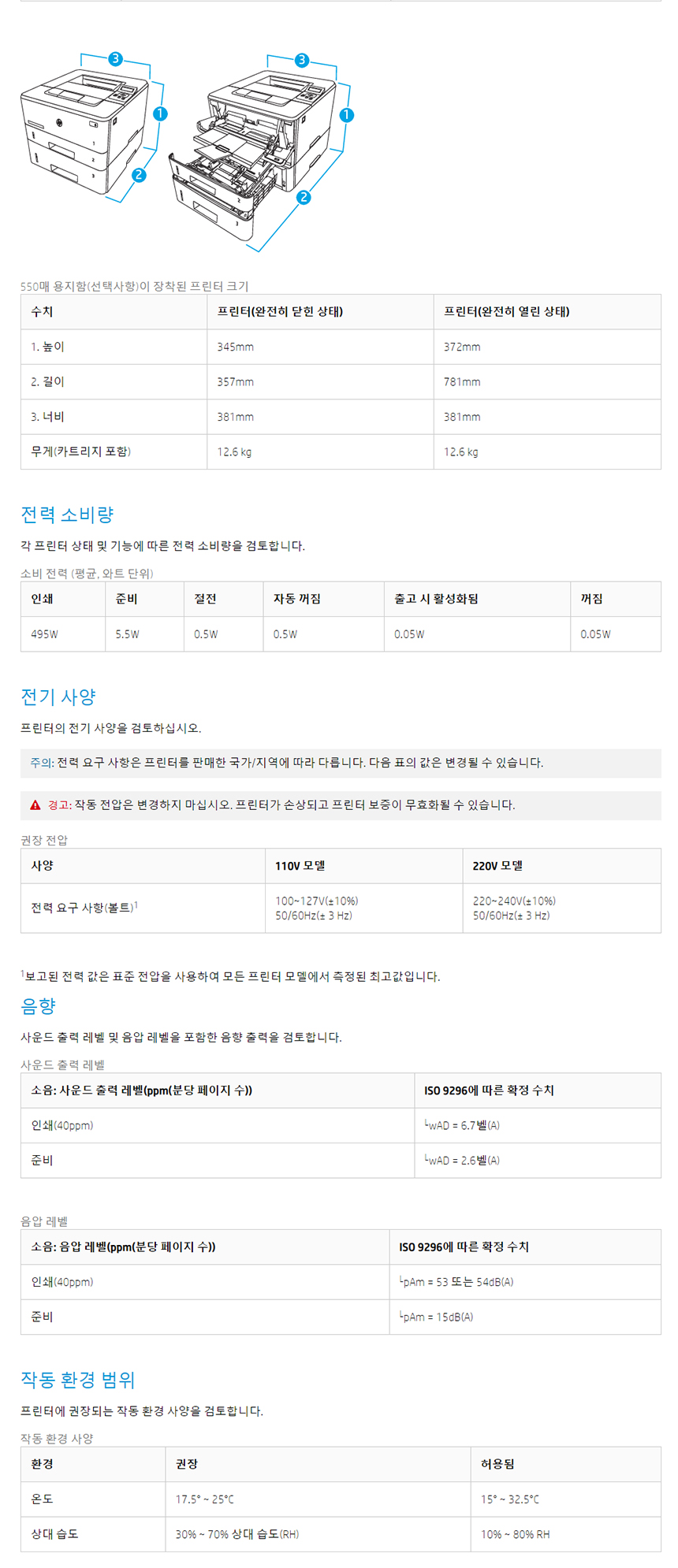 3 1 2 3 1 2

550매 용지함(선택사항)이 장착된 프린터 크기

| 수치 | 프린터(완전히 닫힌 상태) | 프린터(완전히 열린 상태) |
|---|---|---|
| 1. 높이 | 345mm | 372mm |
| 2. 길이 | 357mm | 781mm |
| 3. 너비 | 381mm | 381mm |
| 무게(카트리지 포함) | 12.6 kg | 12.6 kg |

전력 소비량

각 프린터 상태 및 기능에 따른 전력 소비량을 검토합니다.

소비 전력 (평균, 와트 단위)

| 인쇄 | 준비 | 절전 | 자동 꺼짐 | 출고 시 활성화됨 | 꺼짐 |
|---|---|---|---|---|---|
| 495W | 5.5W | 0.5W | 0.5W | 0.05W | 0.05W |

전기 사양

프린터의 전기 사양을 검토하십시오.

주의: 전력 요구 사항은 프린터를 판매한 국가/지역에 따라 다릅니다. 다음 표의 값은 변경될 수 있습니다.

경고: 작동 전압은 변경하지 마십시오. 프린터가 손상되고 프린터 보증이 무효화될 수 있습니다.

권장 전압

| 사양 | 110V 모델 | 220V 모델 |
|---|---|---|
| 전력 요구 사항(볼트)$^1$ | 100~127V(±10%) 50/60Hz(± 3 Hz) | 220~240V(±10%) 50/60Hz(± 3 Hz) |

$^1$보고된 전력 값은 표준 전압을 사용하여 모든 프린터 모델에서 측정된 최고값입니다.

음향

사운드 출력 레벨 및 음압 레벨을 포함한 음향 출력을 검토합니다.

사운드 출력 레벨

| 소음: 사운드 출력 레벨(ppm(분당 페이지 수)) | ISO 9296에 따른 확정 수치 |
|---|---|
| 인쇄(40ppm) | $^L$wAD = 6.7벨(A) |
| 준비 | $^L$wAD = 2.6벨(A) |

음압 레벨

| 소음: 음압 레벨(ppm(분당 페이지 수)) | ISO 9296에 따른 확정 수치 |
|---|---|
| 인쇄(40ppm) | $^L$pAm = 53 또는 54dB(A) |
| 준비 | $^L$pAm = 15dB(A) |

작동 환경 범위

프린터에 권장되는 작동 환경 사양을 검토합니다.

작동 환경 사양

| 환경 | 권장 | 허용됨 |
|---|---|---|
| 온도 | 17.5° ~ 25°C | 15° ~ 32.5°C |
| 상대 습도 | 30% ~ 70% 상대 습도(RH) | 10% ~ 80% RH |